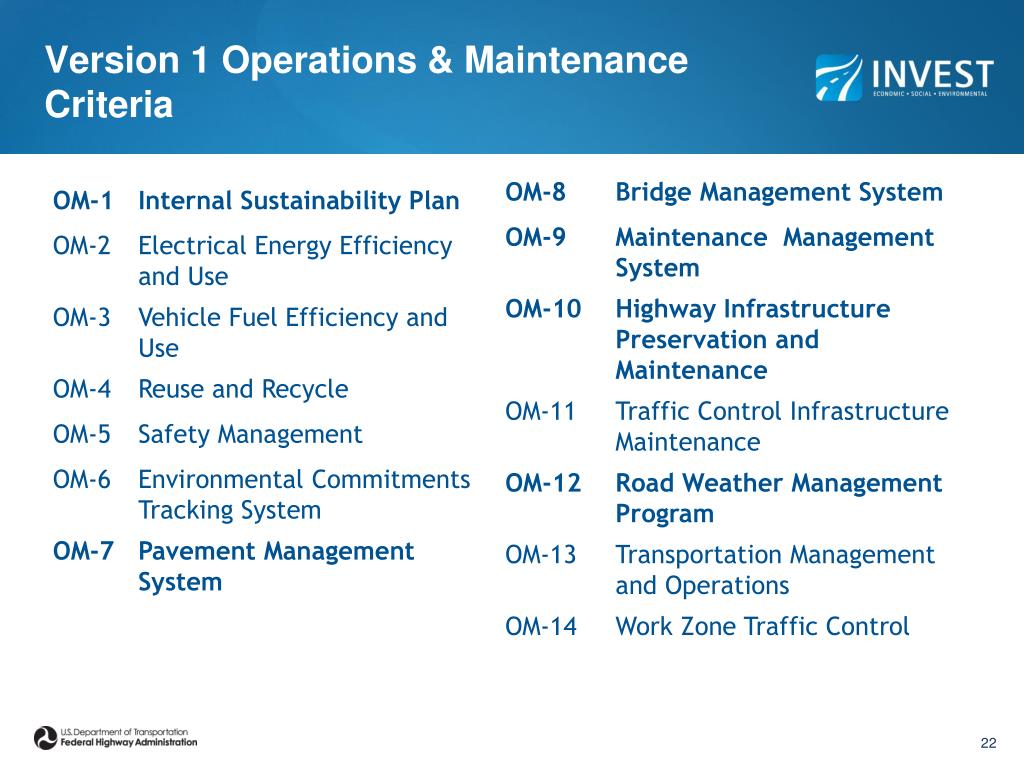 Version 1 Operations & Maintenance Criteria

INVEST
ECONOMIC • SOCIAL • ENVIRONMENTAL

OM-1 Internal Sustainability Plan

OM-2 Electrical Energy Efficiency and Use

OM-3 Vehicle Fuel Efficiency and Use

OM-4 Reuse and Recycle

OM-5 Safety Management

OM-6 Environmental Commitments Tracking System

OM-7 Pavement Management System

OM-8 Bridge Management System

OM-9 Maintenance Management System

OM-10 Highway Infrastructure Preservation and Maintenance

OM-11 Traffic Control Infrastructure Maintenance

OM-12 Road Weather Management Program

OM-13 Transportation Management and Operations

OM-14 Work Zone Traffic Control

U.S. Department of Transportation
Federal Highway Administration

22